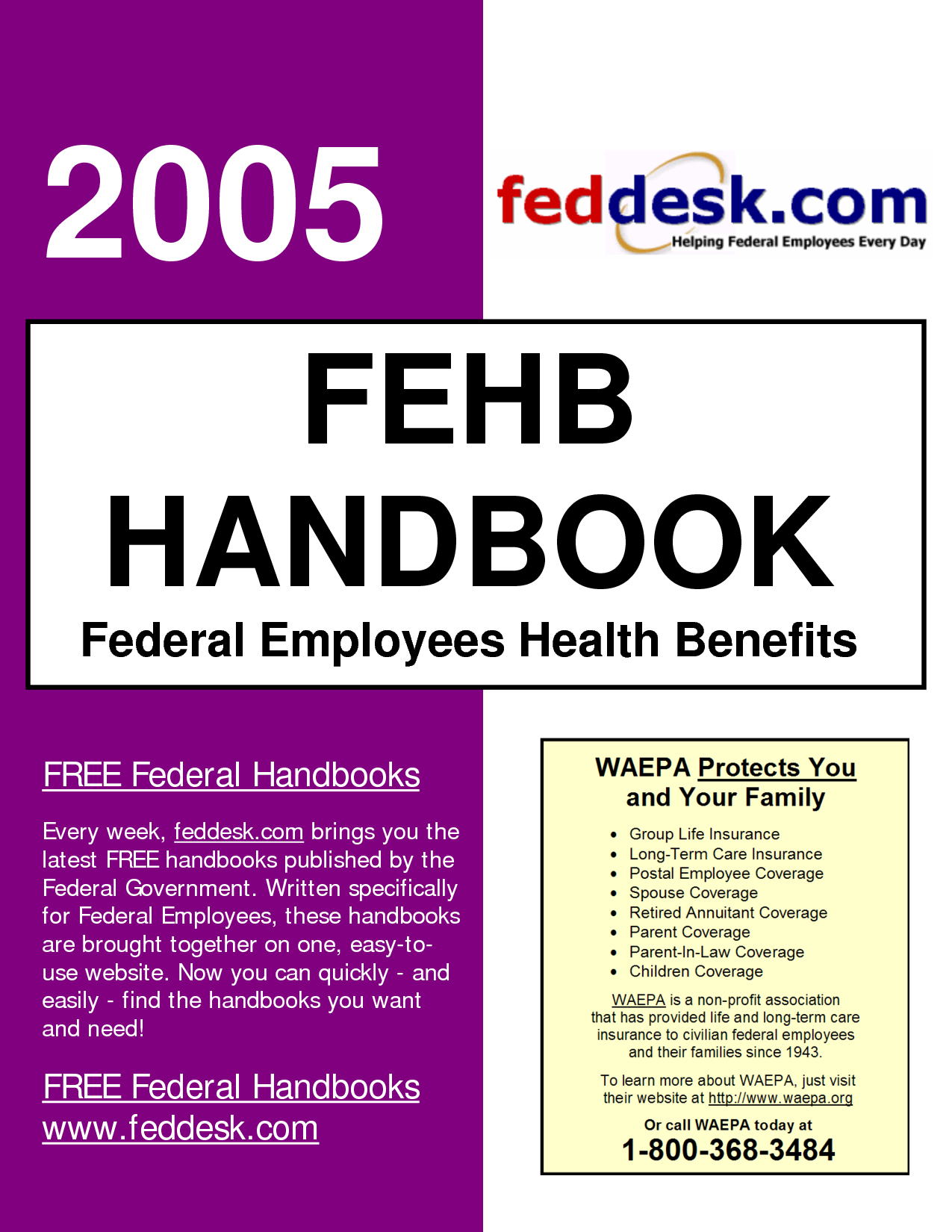 2005

feddesk.com
Helping Federal Employees Every Day

FEHB
HANDBOOK
Federal Employees Health Benefits

FREE Federal Handbooks

Every week, feddesk.com brings you the latest FREE handbooks published by the Federal Government. Written specifically for Federal Employees, these handbooks are brought together on one, easy-to-use website. Now you can quickly - and easily - find the handbooks you want and need!

FREE Federal Handbooks
www.feddesk.com

WAEPA Protects You and Your Family

• Group Life Insurance
• Long-Term Care Insurance
• Postal Employee Coverage
• Spouse Coverage
• Retired Annuitant Coverage
• Parent Coverage
• Parent-In-Law Coverage
• Children Coverage

WAEPA is a non-profit association that has provided life and long-term care insurance to civilian federal employees and their families since 1943.

To learn more about WAEPA, just visit their website at http://www.waepa.org

Or call WAEPA today at
1-800-368-3484